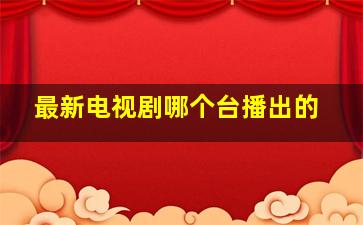 最新电视剧哪个台播出的